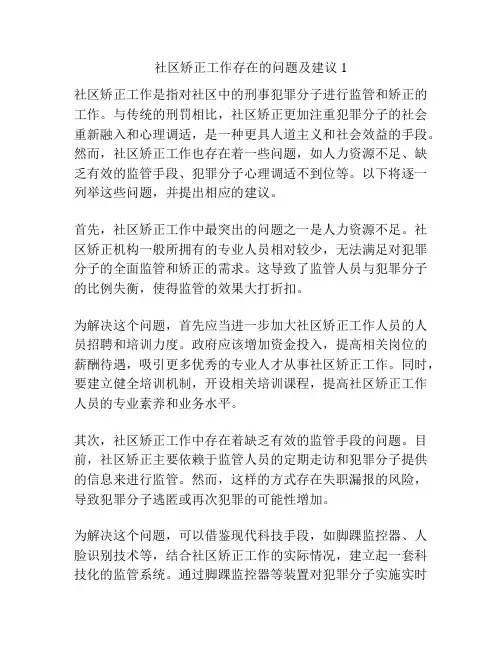 社区矫正工作存在的问题及建议 1

社区矫正工作是指对社区中的刑事犯罪分子进行监管和矫正的工作。与传统的刑罚相比，社区矫正更加注重犯罪分子的社会重新融入和心理调适，是一种更具人道主义和社会效益的手段。然而，社区矫正工作也存在着一些问题，如人力资源不足、缺乏有效的监管手段、犯罪分子心理调适不到位等。以下将逐一列举这些问题，并提出相应的建议。

首先，社区矫正工作中最突出的问题之一是人力资源不足。社区矫正机构一般所拥有的专业人员相对较少，无法满足对犯罪分子的全面监管和矫正的需求。这导致了监管人员与犯罪分子的比例失衡，使得监管的效果大打折扣。

为解决这个问题，首先应当进一步加大社区矫正工作人员的人员招聘和培训力度。政府应该增加资金投入，提高相关岗位的薪酬待遇，吸引更多优秀的专业人才从事社区矫正工作。同时，要建立健全培训机制，开设相关培训课程，提高社区矫正工作人员的专业素养和业务水平。

其次，社区矫正工作中存在着缺乏有效的监管手段的问题。目前，社区矫正主要依赖于监管人员的定期走访和犯罪分子提供的信息来进行监管。然而，这样的方式存在失职漏报的风险，导致犯罪分子逃匿或再次犯罪的可能性增加。

为解决这个问题，可以借鉴现代科技手段，如脚踝监控器、人脸识别技术等，结合社区矫正工作的实际情况，建立起一套科技化的监管系统。通过脚踝监控器等装置对犯罪分子实施实时